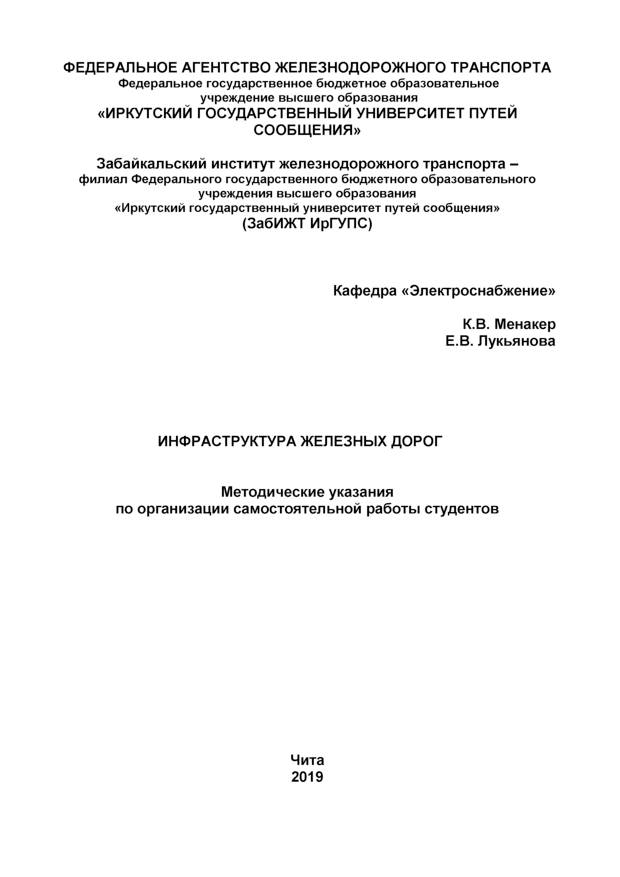 ФЕДЕРАЛЬНОЕ АГЕНТСТВО ЖЕЛЕЗНОДОРОЖНОГО ТРАНСПОРТА
Федеральное государственное бюджетное образовательное учреждение высшего образования
«ИРКУТСКИЙ ГОСУДАРСТВЕННЫЙ УНИВЕРСИТЕТ ПУТЕЙ СООБЩЕНИЯ»

Забайкальский институт железнодорожного транспорта –
филиал Федерального государственного бюджетного образовательного учреждения высшего образования
«Иркутский государственный университет путей сообщения»
(ЗабИЖТ ИрГУПС)

Кафедра «Электроснабжение»

К.В. Менакер
Е.В. Лукьянова

ИНФРАСТРУКТУРА ЖЕЛЕЗНЫХ ДОРОГ

Методические указания
по организации самостоятельной работы студентов

Чита
2019